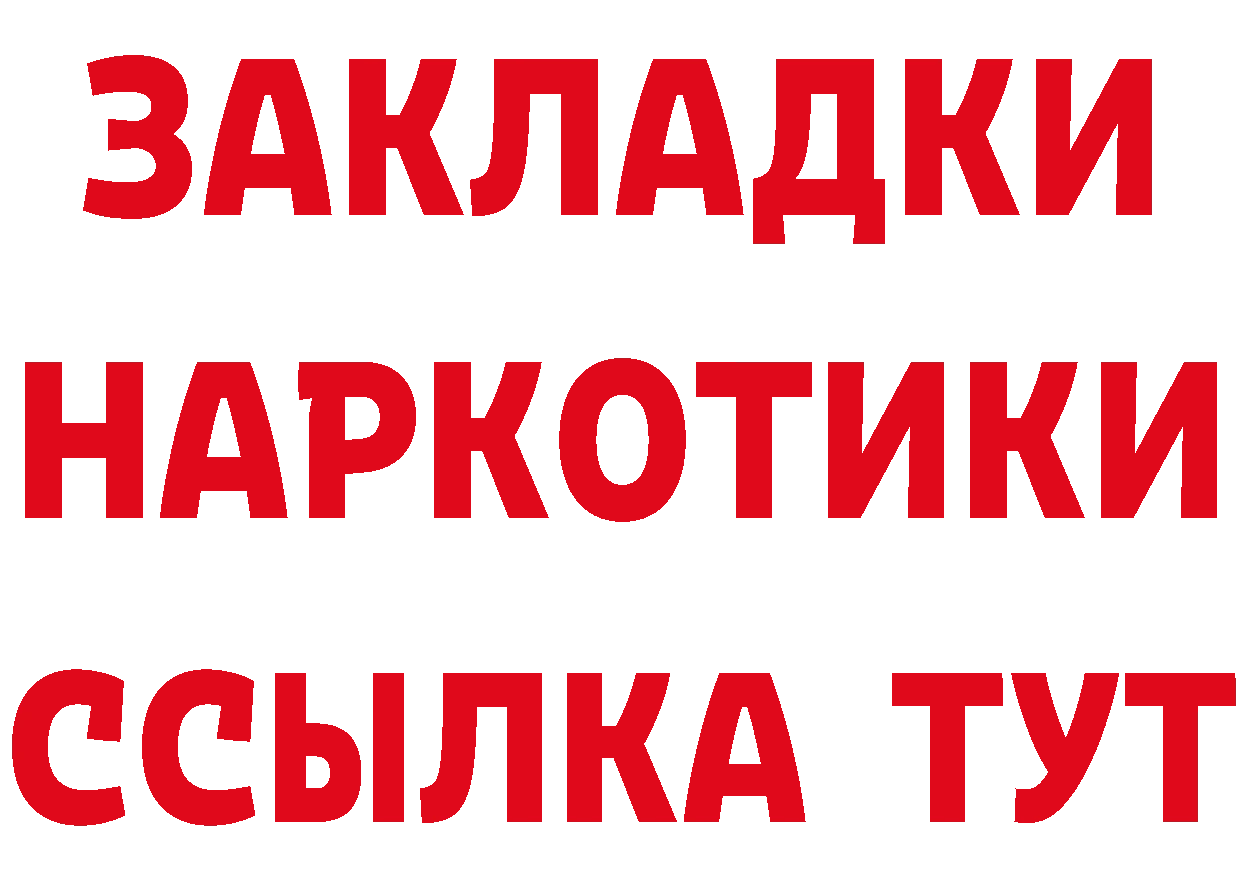 ЗАКЛАДКИ НАРКОТИКИ ССЫЛКА ТУТ